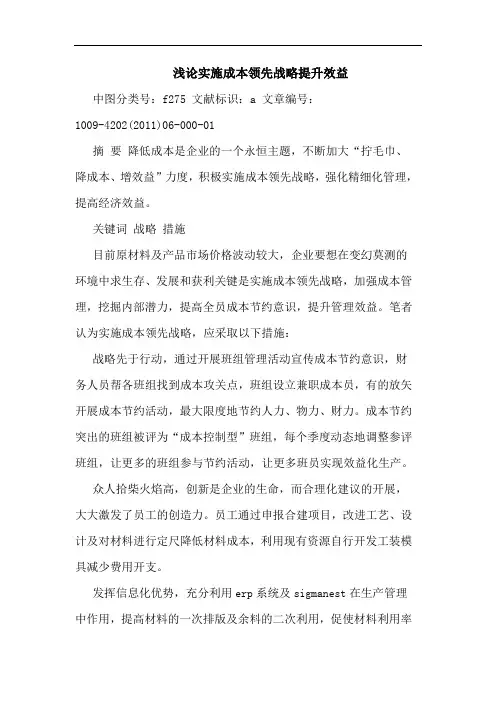 浅论实施成本领先战略提升效益

中图分类号：f275 文献标识：a 文章编号：1009-4202(2011)06-000-01

摘 要 降低成本是企业的一个永恒主题，不断加大“拧毛巾、降成本、增效益”力度，积极实施成本领先战略，强化精细化管理，提高经济效益。

关键词 战略 措施

目前原材料及产品市场价格波动较大，企业要想在变幻莫测的环境中求生存、发展和获利关键是实施成本领先战略，加强成本管理，挖掘内部潜力，提高全员成本节约意识，提升管理效益。笔者认为实施成本领先战略，应采取以下措施：

战略先于行动，通过开展班组管理活动宣传成本节约意识，财务人员帮各班组找到成本攻关点，班组设立兼职成本员，有的放矢开展成本节约活动，最大限度地节约人力、物力、财力。成本节约突出的班组被评为“成本控制型”班组，每个季度动态地调整参评班组，让更多的班组参与节约活动，让更多班员实现效益化生产。

众人拾柴火焰高，创新是企业的生命，而合理化建议的开展，大大激发了员工的创造力。员工通过申报合建项目，改进工艺、设计及对材料进行定尺降低材料成本，利用现有资源自行开发工装模具减少费用开支。

发挥信息化优势，充分利用erp系统及sigmanest在生产管理中作用，提高材料的一次排版及余料的二次利用，促使材料利用率